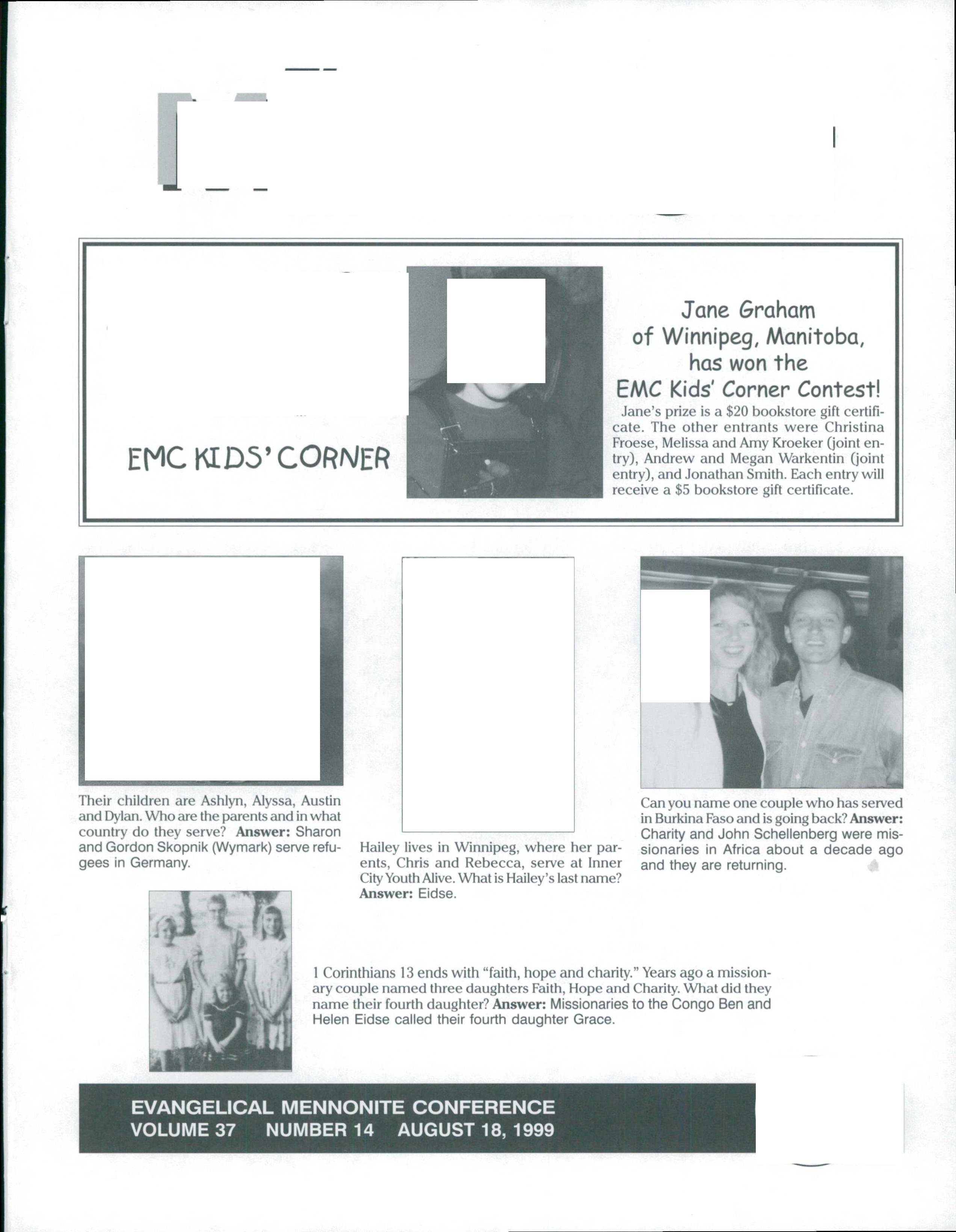 EMC KIDS' CORNER

Jane Graham of Winnipeg, Manitoba, has won the EMC Kids' Corner Contest!

Jane's prize is a $20 bookstore gift certificate. The other entrants were Christina Froese, Melissa and Amy Kroeker (joint entry), Andrew and Megan Warkentin (joint entry), and Jonathan Smith. Each entry will receive a $5 bookstore gift certificate.

Their children are Ashlyn, Alyssa, Austin and Dylan. Who are the parents and in what country do they serve? **Answer:** Sharon and Gordon Skopnik (Wymark) serve refugees in Germany.

Hailey lives in Winnipeg, where her parents, Chris and Rebecca, serve at Inner City Youth Alive. What is Hailey's last name? **Answer:** Eidse.

Can you name one couple who has served in Burkina Faso and is going back? **Answer:** Charity and John Schellenberg were missionaries in Africa about a decade ago and they are returning.

1 Corinthians 13 ends with "faith, hope and charity." Years ago a missionary couple named three daughters Faith, Hope and Charity. What did they name their fourth daughter? **Answer:** Missionaries to the Congo Ben and Helen Eidse called their fourth daughter Grace.

EVANGELICAL MENNONITE CONFERENCE
VOLUME 37 NUMBER 14 AUGUST 18, 1999